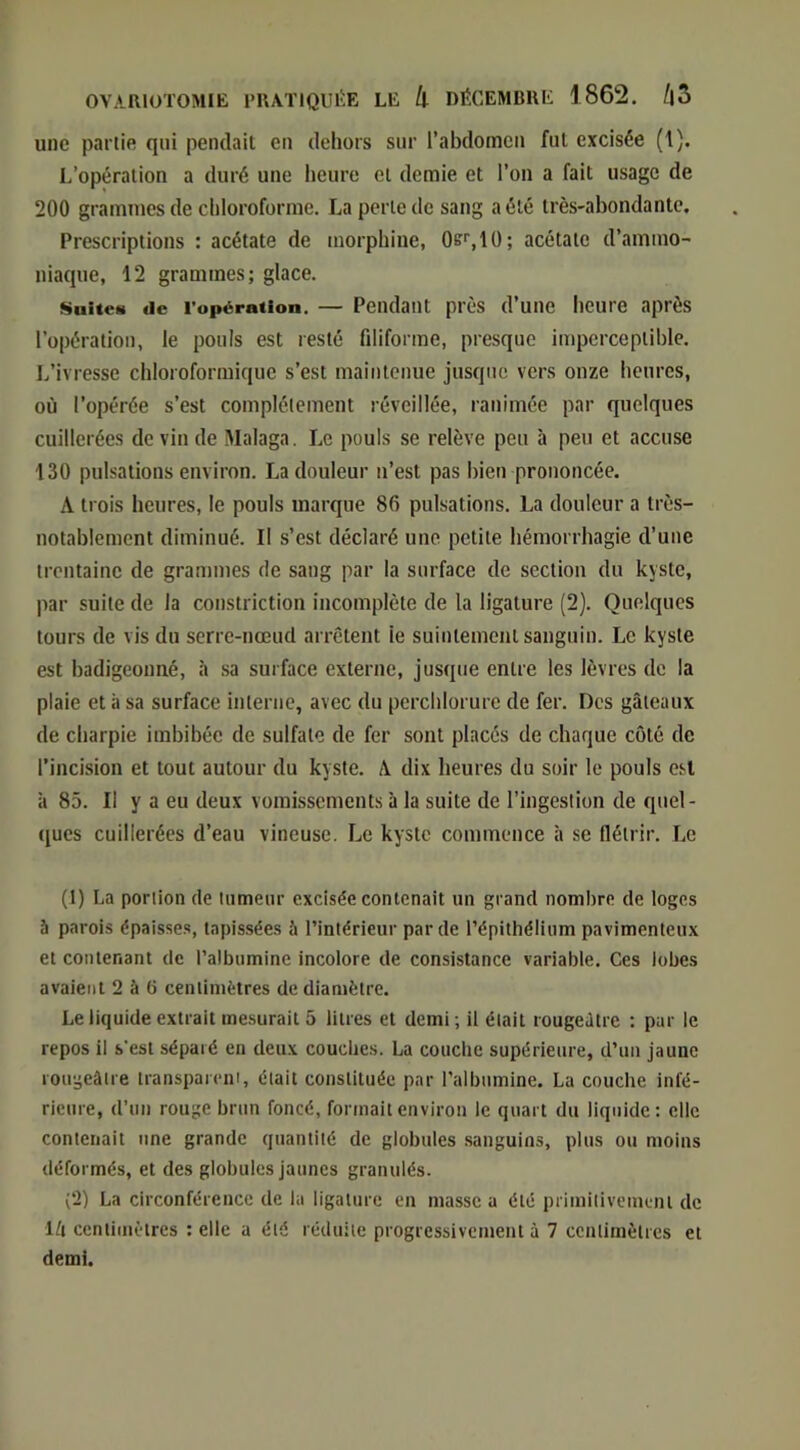 OVARIOTOMIE PRATIQUÉE LE 4 DÉCEMBRE 1862. 43

une partie qui pendait en dehors sur l'abdomen fut excisée (1). L'opération a duré une heure et demie et l'on a fait usage de 200 grammes de chloroforme. La perte de sang a été très-abondante. Prescriptions : acétate de morphine, $0^{gr},10$; acétate d'ammoniaque, 12 grammes; glace.

Suites de l'opération. — Pendant près d'une heure après l'opération, le pouls est resté filiforme, presque imperceptible. L'ivresse chloroformique s'est maintenue jusque vers onze heures, où l'opérée s'est complétement réveillée, ranimée par quelques cuillerées de vin de Malaga. Le pouls se relève peu à peu et accuse 130 pulsations environ. La douleur n'est pas bien prononcée. A trois heures, le pouls marque 86 pulsations. La douleur a très-notablement diminué. Il s'est déclaré une petite hémorrhagie d'une trentaine de grammes de sang par la surface de section du kyste, par suite de la constriction incomplète de la ligature (2). Quelques tours de vis du serre-nœud arrêtent le suintement sanguin. Le kyste est badigeonné, à sa surface externe, jusque entre les lèvres de la plaie et à sa surface interne, avec du perchlorure de fer. Des gâteaux de charpie imbibée de sulfate de fer sont placés de chaque côté de l'incision et tout autour du kyste. A dix heures du soir le pouls est à 85. Il y a eu deux vomissements à la suite de l'ingestion de quelques cuillerées d'eau vineuse. Le kyste commence à se flétrir. Le

(1) La portion de tumeur excisée contenait un grand nombre de loges à parois épaisses, tapissées à l'intérieur par de l'épithélium pavimenteux et contenant de l'albumine incolore de consistance variable. Ces lobes avaient 2 à 6 centimètres de diamètre.

Le liquide extrait mesurait 5 litres et demi; il était rougeâtre : par le repos il s'est séparé en deux couches. La couche supérieure, d'un jaune rougeâtre transparent, était constituée par l'albumine. La couche inférieure, d'un rouge brun foncé, formait environ le quart du liquide : elle contenait une grande quantité de globules sanguins, plus ou moins déformés, et des globules jaunes granulés.

(2) La circonférence de la ligature en masse a été primitivement de 14 centimètres : elle a été réduite progressivement à 7 centimètres et demi.